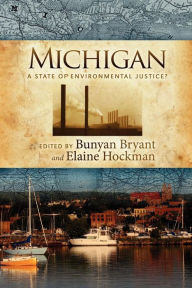 MICHIGAN

A STATE OF ENVIRONMENTAL JUSTICE?

EDITED BY Bunyan Bryant
and Elaine Hockman